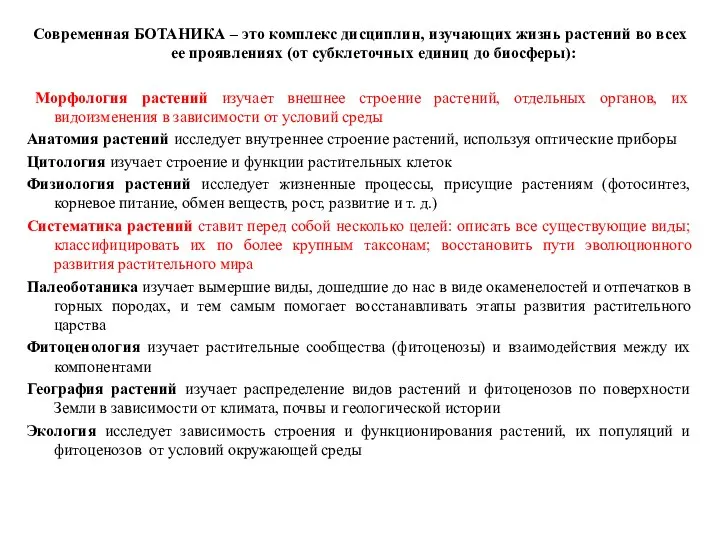 Современная БОТАНИКА – это комплекс дисциплин, изучающих жизнь растений во всех ее проявлениях (от субклеточных единиц до биосферы):

Морфология растений изучает внешнее строение растений, отдельных органов, их видоизменения в зависимости от условий среды

Анатомия растений исследует внутреннее строение растений, используя оптические приборы

Цитология изучает строение и функции растительных клеток

Физиология растений исследует жизненные процессы, присущие растениям (фотосинтез, корневое питание, обмен веществ, рост, развитие и т. д.)

Систематика растений ставит перед собой несколько целей: описать все существующие виды; классифицировать их по более крупным таксонам; восстановить пути эволюционного развития растительного мира

Палеоботаника изучает вымершие виды, дошедшие до нас в виде окаменелостей и отпечатков в горных породах, и тем самым помогает восстанавливать этапы развития растительного царства

Фитоценология изучает растительные сообщества (фитоценозы) и взаимодействия между их компонентами

География растений изучает распределение видов растений и фитоценозов по поверхности Земли в зависимости от климата, почвы и геологической истории

Экология исследует зависимость строения и функционирования растений, их популяций и фитоценозов от условий окружающей среды